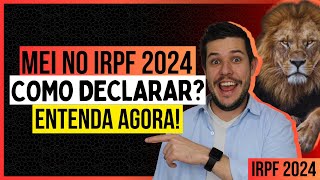 MEI NO IRPF 2024
COMO DECLARAR?
ENTENDA AGORA!

IRPF 2024